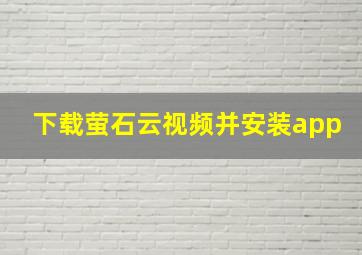 下载萤石云视频并安装app